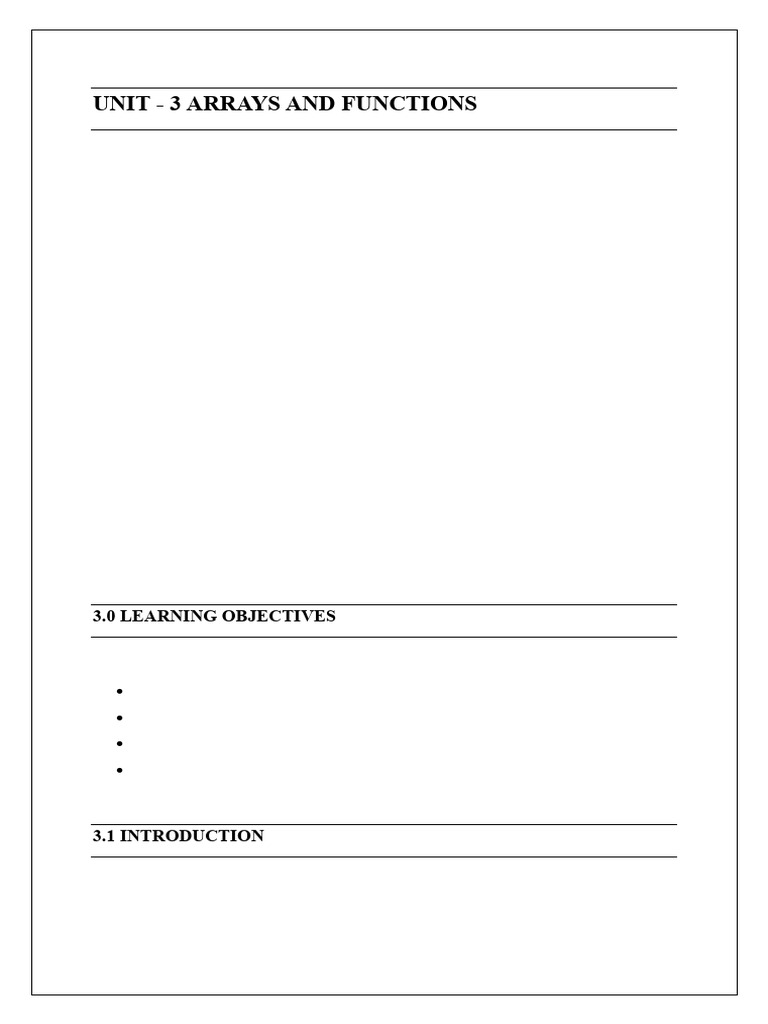 UNIT - 3 ARRAYS AND FUNCTIONS

3.0 LEARNING OBJECTIVES

•
•
•
•

3.1 INTRODUCTION